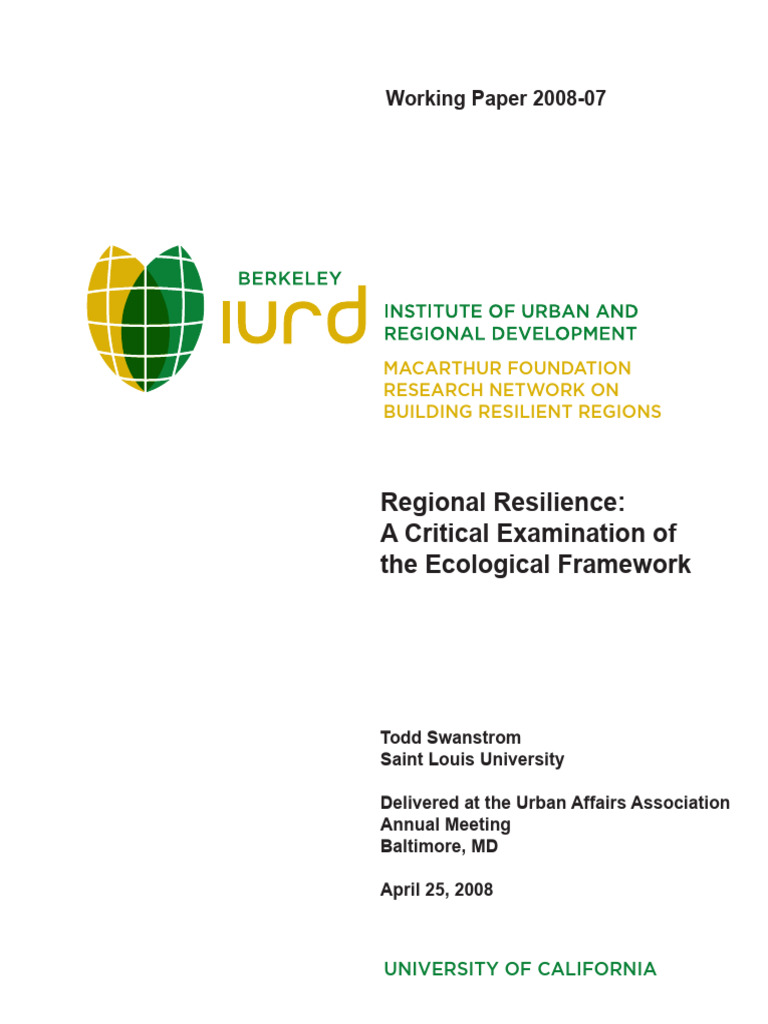 Working Paper 2008-07

BERKELEY
IURD
INSTITUTE OF URBAN AND REGIONAL DEVELOPMENT
MACARTHUR FOUNDATION RESEARCH NETWORK ON BUILDING RESILIENT REGIONS

Regional Resilience: A Critical Examination of the Ecological Framework

Todd Swanstrom
Saint Louis University

Delivered at the Urban Affairs Association Annual Meeting
Baltimore, MD

April 25, 2008

UNIVERSITY OF CALIFORNIA